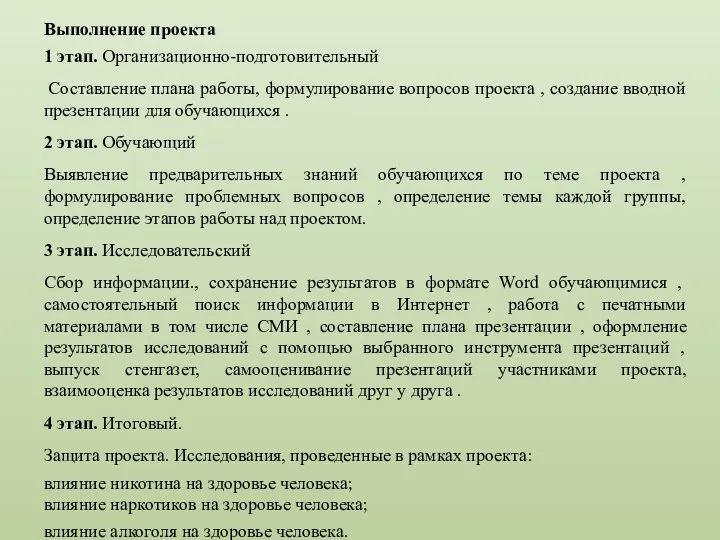 Выполнение проекта

1 этап. Организационно-подготовительный

Составление плана работы, формулирование вопросов проекта , создание вводной презентации для обучающихся .

2 этап. Обучающий

Выявление предварительных знаний обучающихся по теме проекта , формулирование проблемных вопросов , определение темы каждой группы, определение этапов работы над проектом.

3 этап. Исследовательский

Сбор информации., сохранение результатов в формате Word обучающимися , самостоятельный поиск информации в Интернет , работа с печатными материалами в том числе СМИ , составление плана презентации , оформление результатов исследований с помощью выбранного инструмента презентаций , выпуск стенгазет, самооценивание презентаций участниками проекта, взаимооценка результатов исследований друг у друга .

4 этап. Итоговый.

Защита проекта. Исследования, проведенные в рамках проекта:

влияние никотина на здоровье человека;
влияние наркотиков на здоровье человека;

влияние алкоголя на здоровье человека.